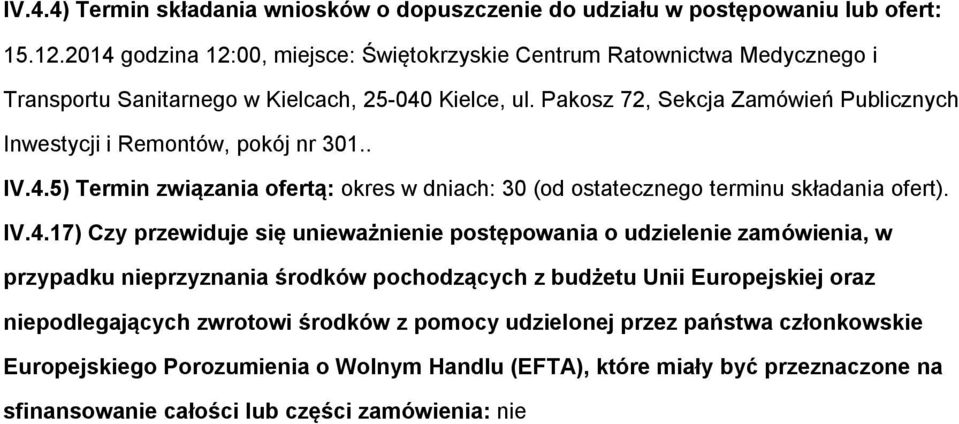 IV.4.4) Termin składania wniosków o dopuszczenie do udziału w postępowaniu lub ofert: 15.12.2014 godzina 12:00, miejsce: Świętokrzyskie Centrum Ratownictwa Medycznego i Transportu Sanitarnego w Kielcach, 25-040 Kielce, ul. Pakosz 72, Sekcja Zamówień Publicznych Inwestycji i Remontów, pokój nr 301..

IV.4.5) Termin związania ofertą: okres w dniach: 30 (od ostatecznego terminu składania ofert).

IV.4.17) Czy przewiduje się unieważnienie postępowania o udzielenie zamówienia, w przypadku nieprzyznania środków pochodzących z budżetu Unii Europejskiej oraz niepodlegających zwrotowi środków z pomocy udzielonej przez państwa członkowskie Europejskiego Porozumienia o Wolnym Handlu (EFTA), które miały być przeznaczone na sfinansowanie całości lub części zamówienia: nie